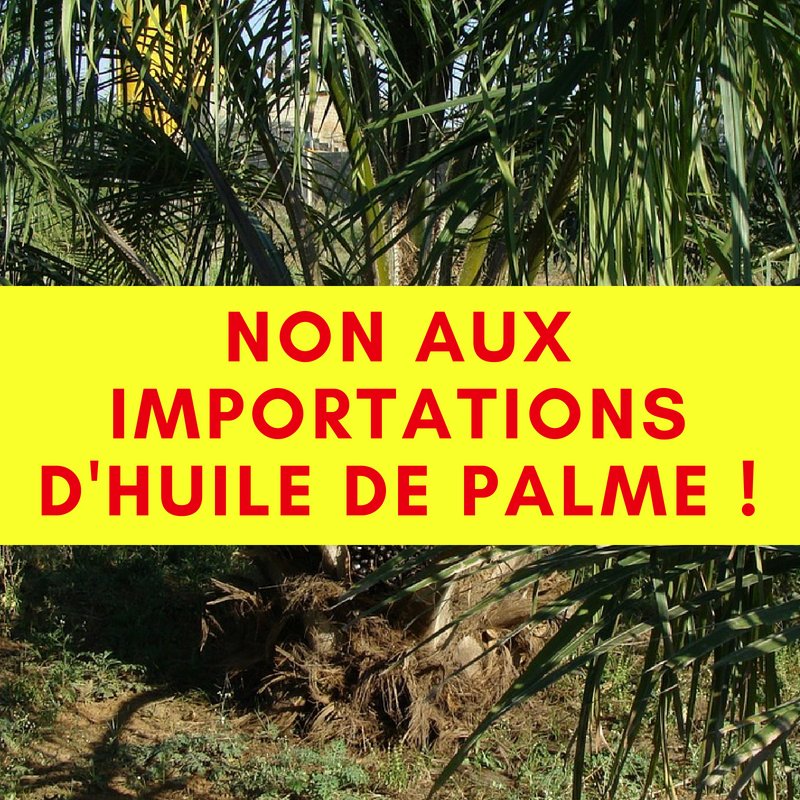 NON AUX IMPORTATIONS D'HUILE DE PALME !